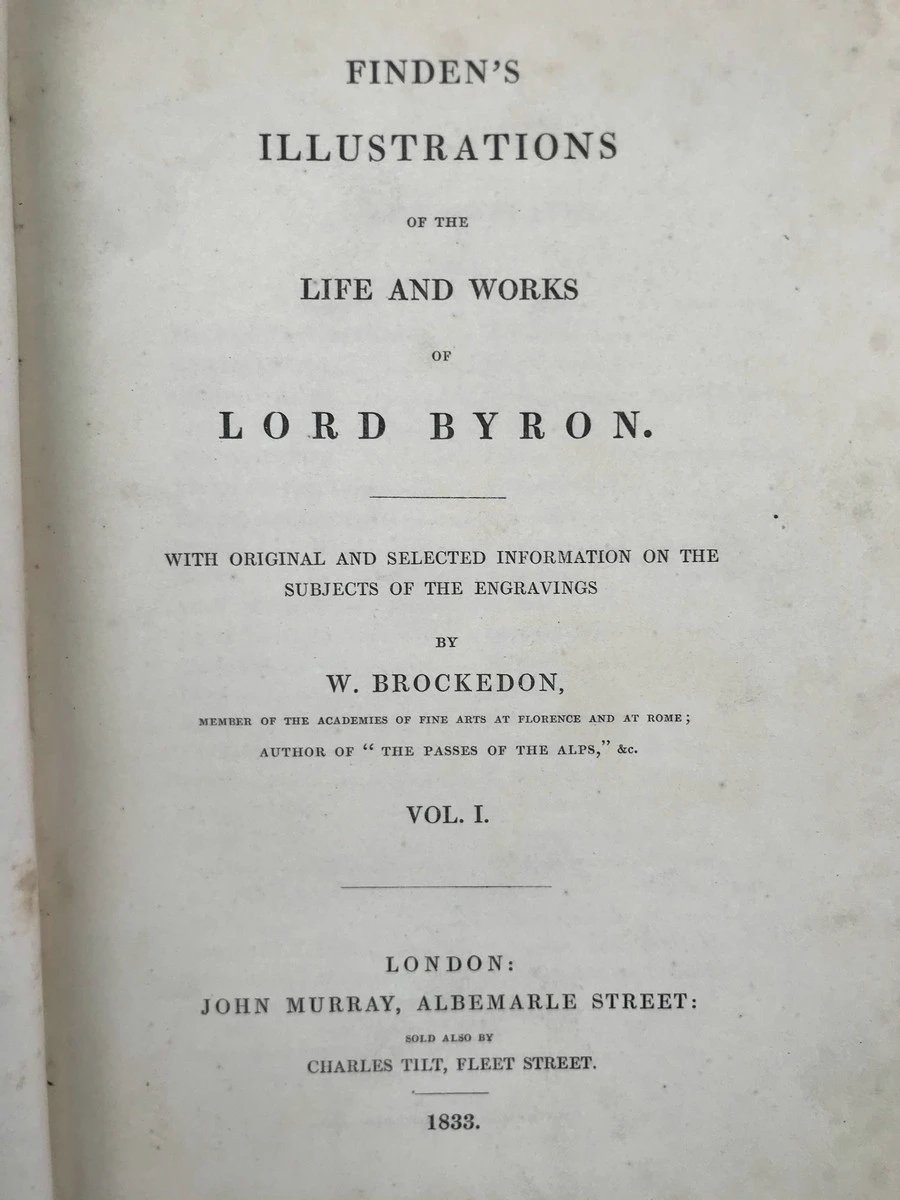 FINDEN'S

ILLUSTRATIONS

OF THE

LIFE AND WORKS

OF

LORD BYRON.

WITH ORIGINAL AND SELECTED INFORMATION ON THE SUBJECTS OF THE ENGRAVINGS

BY

W. BROCKEDON,

MEMBER OF THE ACADEMIES OF FINE ARTS AT FLORENCE AND AT ROME;

AUTHOR OF "THE PASSES OF THE ALPS," &c.

VOL. I.

LONDON:

JOHN MURRAY, ALBEMARLE STREET:

SOLD ALSO BY

CHARLES TILT, FLEET STREET.

1833.